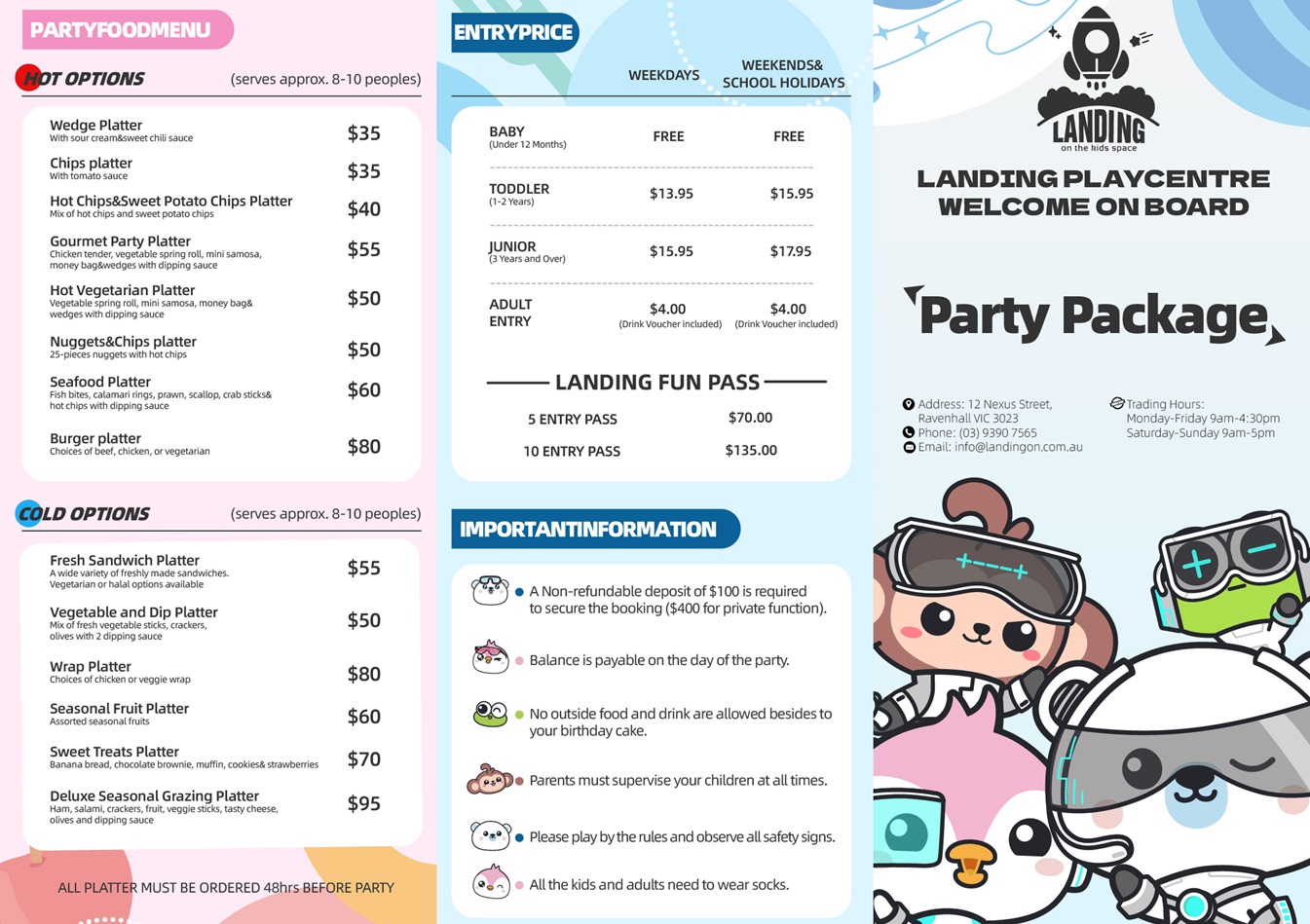 PARTYFOODMENU

HOT OPTIONS (serves approx. 8-10 peoples)

Wedge Platter
With sour cream&sweet chili sauce
$35

Chips platter
With tomato sauce
$35

Hot Chips&Sweet Potato Chips Platter
Mix of hot chips and sweet potato chips
$40

Gourmet Party Platter
Chicken tender, vegetable spring roll, mini samosa, money bag&wedges with dipping sauce
$55

Hot Vegetarian Platter
Vegetable spring roll, mini samosa, money bag& wedges with dipping sauce
$50

Nuggets&Chips platter
25-pieces nuggets with hot chips
$50

Seafood Platter
Fish bites, calamari rings, prawn, scallop, crab sticks& hot chips with dipping sauce
$60

Burger platter
Choices of beef, chicken, or vegetarian
$80

COLD OPTIONS (serves approx. 8-10 peoples)

Fresh Sandwich Platter
A wide variety of freshly made sandwiches. Vegetarian or halal options available
$55

Vegetable and Dip Platter
Mix of fresh vegetable sticks, crackers, olives with 2 dipping sauce
$50

Wrap Platter
Choices of chicken or veggie wrap
$80

Seasonal Fruit Platter
Assorted seasonal fruits
$60

Sweet Treats Platter
Banana bread, chocolate brownie, muffin, cookies& strawberries
$70

Deluxe Seasonal Grazing Platter
Ham, salami, crackers, fruit, veggie sticks, tasty cheese, olives and dipping sauce
$95

ALL PLATTER MUST BE ORDERED 48hrs BEFORE PARTY

ENTRYPRICE

| | WEEKDAYS | WEEKENDS& SCHOOL HOLIDAYS |
|---|---|---|
| BABY (Under 12 Months) | FREE | FREE |
| TODDLER (1-2 Years) | $13.95 | $15.95 |
| JUNIOR (3 Years and Over) | $15.95 | $17.95 |
| ADULT ENTRY | $4.00 (Drink Voucher included) | $4.00 (Drink Voucher included) |

LANDING FUN PASS

5 ENTRY PASS $70.00
10 ENTRY PASS $135.00

IMPORTANTINFORMATION

• A Non-refundable deposit of $100 is required to secure the booking ($400 for private function).
• Balance is payable on the day of the party.
• No outside food and drink are allowed besides to your birthday cake.
• Parents must supervise your children at all times.
• Please play by the rules and observe all safety signs.
• All the kids and adults need to wear socks.

LANDING
on the kids space

LANDING PLAYCENTRE
WELCOME ON BOARD

Party Package

Address: 12 Nexus Street, Ravenhall VIC 3023
Phone: (03) 9390 7565
Email: info@landingon.com.au

Trading Hours:
Monday-Friday 9am-4:30pm
Saturday-Sunday 9am-5pm